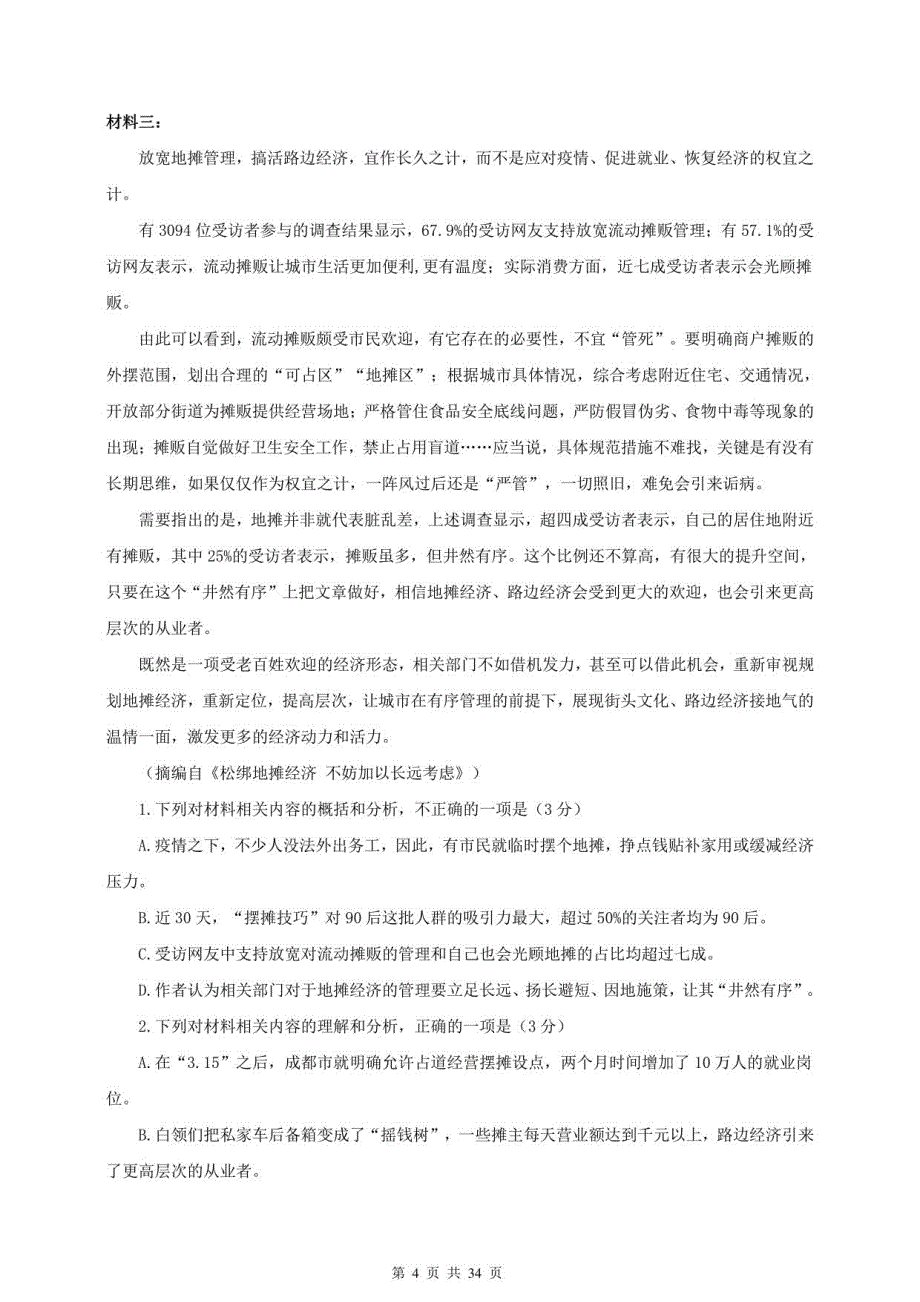 材料三：

放宽地摊管理，搞活路边经济，宜作长久之计，而不是应对疫情、促进就业、恢复经济的权宜之计。

有 3094 位受访者参与的调查结果显示，67.9%的受访网友支持放宽流动摊贩管理；有 57.1%的受访网友表示，流动摊贩让城市生活更加便利,更有温度；实际消费方面，近七成受访者表示会光顾摊贩。

由此可以看到，流动摊贩颇受市民欢迎，有它存在的必要性，不宜“管死”。要明确商户摊贩的外摆范围，划出合理的“可占区”“地摊区”；根据城市具体情况，综合考虑附近住宅、交通情况，开放部分街道为摊贩提供经营场地；严格管住食品安全底线问题，严防假冒伪劣、食物中毒等现象的出现；摊贩自觉做好卫生安全工作，禁止占用盲道……应当说，具体规范措施不难找，关键是有没有长期思维，如果仅仅作为权宜之计，一阵风过后还是“严管”，一切照旧，难免会引来诟病。

需要指出的是，地摊并非就代表脏乱差，上述调查显示，超四成受访者表示，自己的居住地附近有摊贩，其中 25%的受访者表示，摊贩虽多，但井然有序。这个比例还不算高，有很大的提升空间，只要在这个“井然有序”上把文章做好，相信地摊经济、路边经济会受到更大的欢迎，也会引来更高层次的从业者。

既然是一项受老百姓欢迎的经济形态，相关部门不如借机发力，甚至可以借此机会，重新审视规划地摊经济，重新定位，提高层次，让城市在有序管理的前提下，展现街头文化、路边经济接地气的温情一面，激发更多的经济动力和活力。

（摘编自《松绑地摊经济 不妨加以长远考虑》）

1.下列对材料相关内容的概括和分析，不正确的一项是（3 分）

A.疫情之下，不少人没法外出务工，因此，有市民就临时摆个地摊，挣点钱贴补家用或缓减经济压力。

B.近 30 天，“摆摊技巧”对 90 后这批人群的吸引力最大，超过 50%的关注者均为 90 后。

C.受访网友中支持放宽对流动摊贩的管理和自己也会光顾地摊的占比均超过七成。

D.作者认为相关部门对于地摊经济的管理要立足长远、扬长避短、因地施策，让其“井然有序”。

2.下列对材料相关内容的理解和分析，正确的一项是（3 分）

A.在“3.15”之后，成都市就明确允许占道经营摆摊设点，两个月时间增加了 10 万人的就业岗位。

B.白领们把私家车后备箱变成了“摇钱树”，一些摊主每天营业额达到千元以上，路边经济引来了更高层次的从业者。

第 4 页 共 34 页